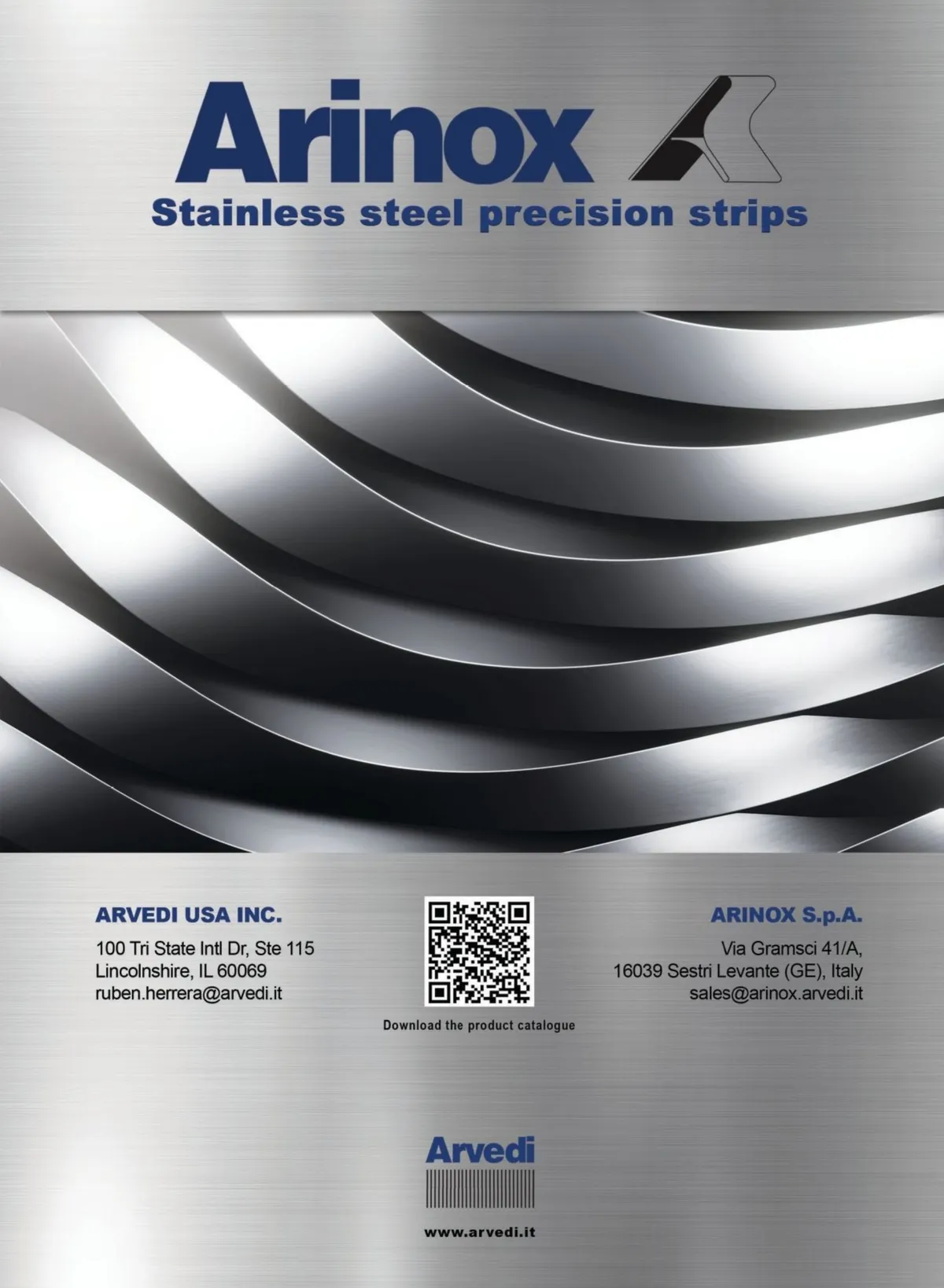 Arinox

Stainless steel precision strips

ARVEDI USA INC.

100 Tri State Intl Dr, Ste 115
Lincolnshire, IL 60069
ruben.herrera@arvedi.it

Download the product catalogue

ARINOX S.p.A.

Via Gramsci 41/A,
16039 Sestri Levante (GE), Italy
sales@arinox.arvedi.it

Arvedi

www.arvedi.it